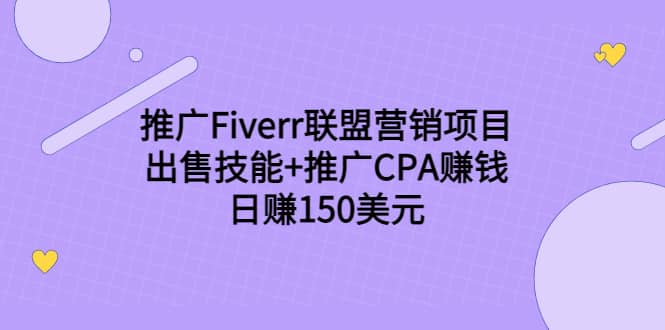 推广Fiverr联盟营销项目
出售技能+推广CPA赚钱
日赚150美元